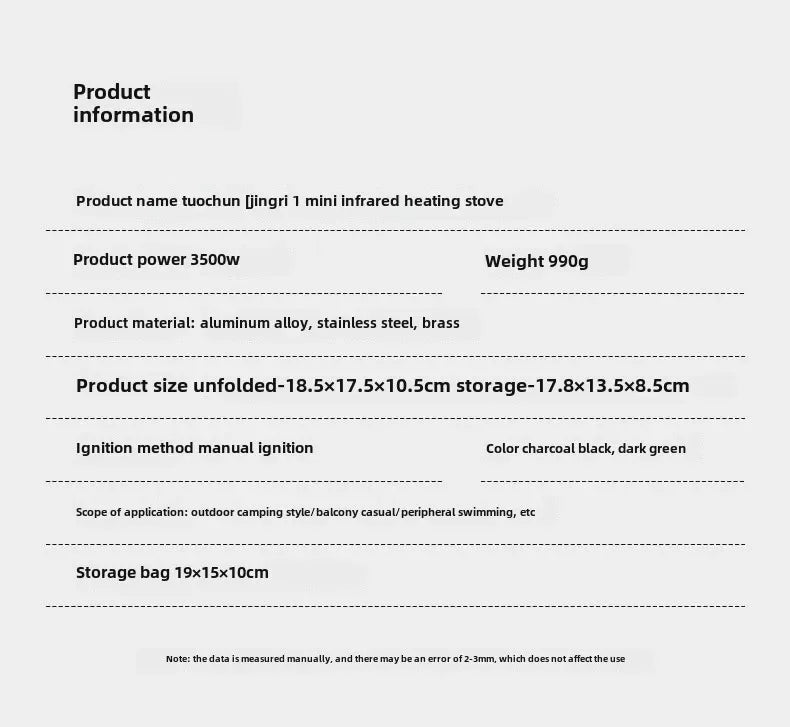 Product information

Product name tuochun [jingri 1 mini infrared heating stove

Product power 3500w

Weight 990g

Product material: aluminum alloy, stainless steel, brass

Product size unfolded-18.5×17.5×10.5cm storage-17.8×13.5×8.5cm

Ignition method manual ignition

Color charcoal black, dark green

Scope of application: outdoor camping style/balcony casual/peripheral swimming, etc

Storage bag 19×15×10cm

Note: the data is measured manually, and there may be an error of 2-3mm, which does not affect the use